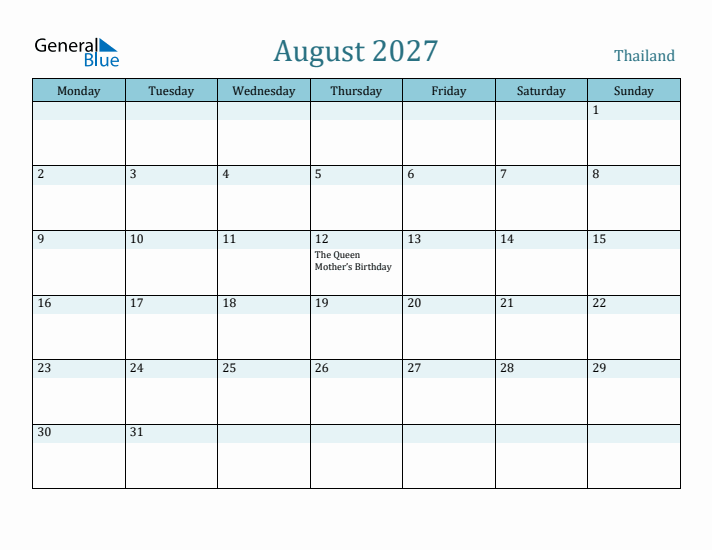 General Blue

August 2027

Thailand

| Monday | Tuesday | Wednesday | Thursday | Friday | Saturday | Sunday |
|---|---|---|---|---|---|---|
|  |  |  |  |  |  | 1 |
| 2 | 3 | 4 | 5 | 6 | 7 | 8 |
| 9 | 10 | 11 | 12 The Queen Mother's Birthday | 13 | 14 | 15 |
| 16 | 17 | 18 | 19 | 20 | 21 | 22 |
| 23 | 24 | 25 | 26 | 27 | 28 | 29 |
| 30 | 31 |  |  |  |  |  |